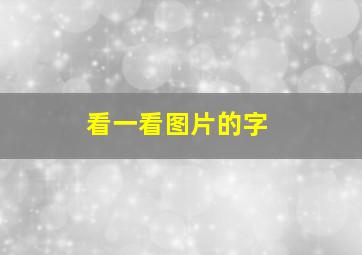 看一看图片的字